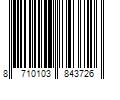 8 710103 843726